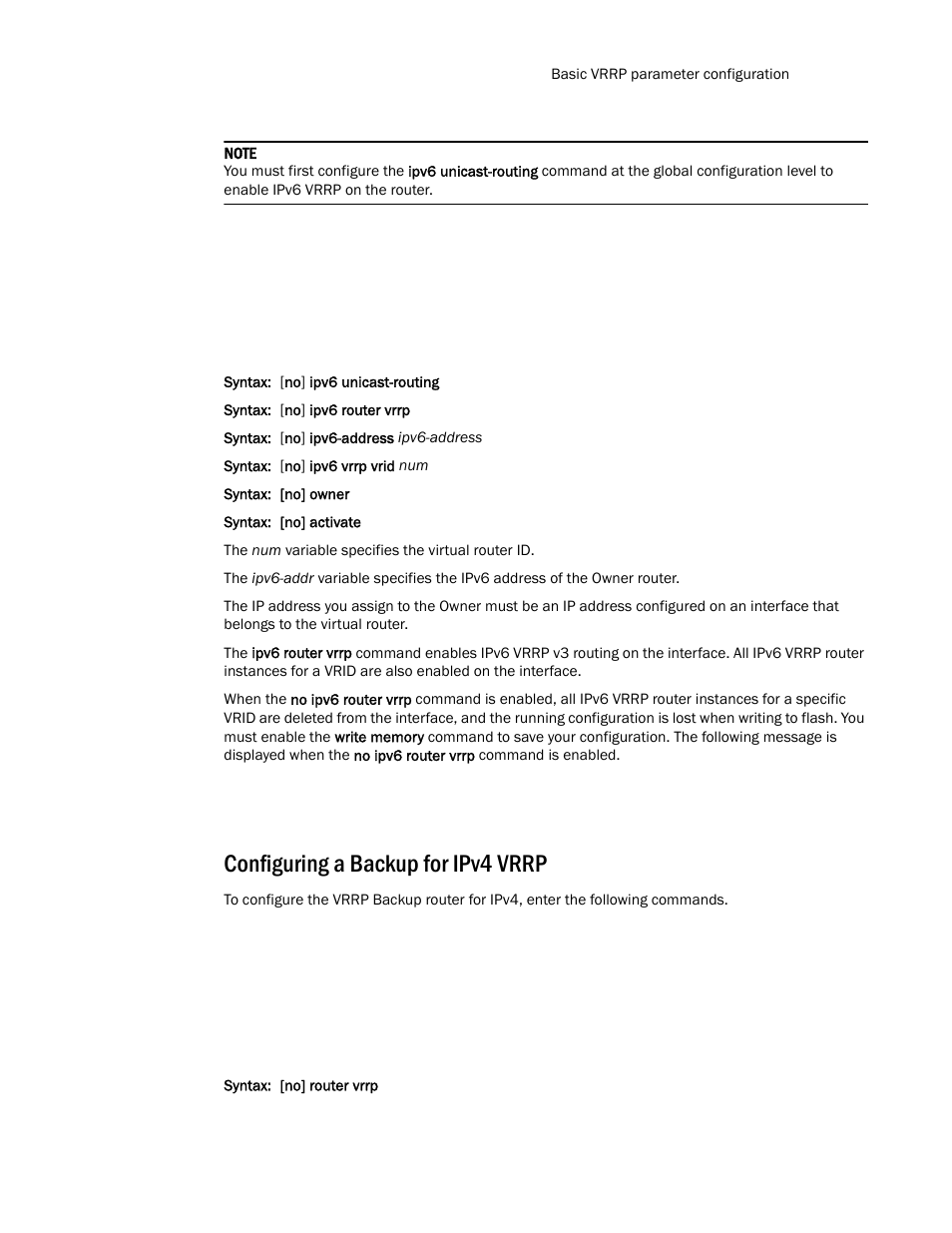 Basic VRRP parameter configuration

NOTE
You must first configure the ipv6 unicast-routing command at the global configuration level to enable IPv6 VRRP on the router.

Syntax: [no] ipv6 unicast-routing

Syntax: [no] ipv6 router vrrp

Syntax: [no] ipv6-address ipv6-address

Syntax: [no] ipv6 vrrp vrid num

Syntax: [no] owner

Syntax: [no] activate

The num variable specifies the virtual router ID.

The ipv6-addr variable specifies the IPv6 address of the Owner router.

The IP address you assign to the Owner must be an IP address configured on an interface that belongs to the virtual router.

The ipv6 router vrrp command enables IPv6 VRRP v3 routing on the interface. All IPv6 VRRP router instances for a VRID are also enabled on the interface.

When the no ipv6 router vrrp command is enabled, all IPv6 VRRP router instances for a specific VRID are deleted from the interface, and the running configuration is lost when writing to flash. You must enable the write memory command to save your configuration. The following message is displayed when the no ipv6 router vrrp command is enabled.

Configuring a Backup for IPv4 VRRP

To configure the VRRP Backup router for IPv4, enter the following commands.

Syntax: [no] router vrrp